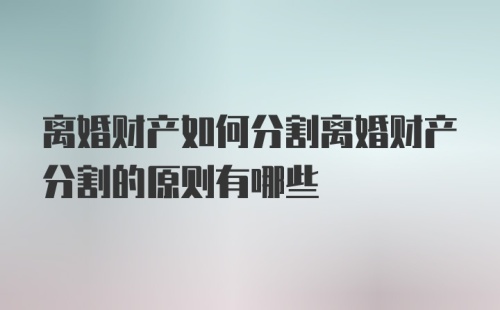 离婚财产如何分割离婚财产分割的原则有哪些